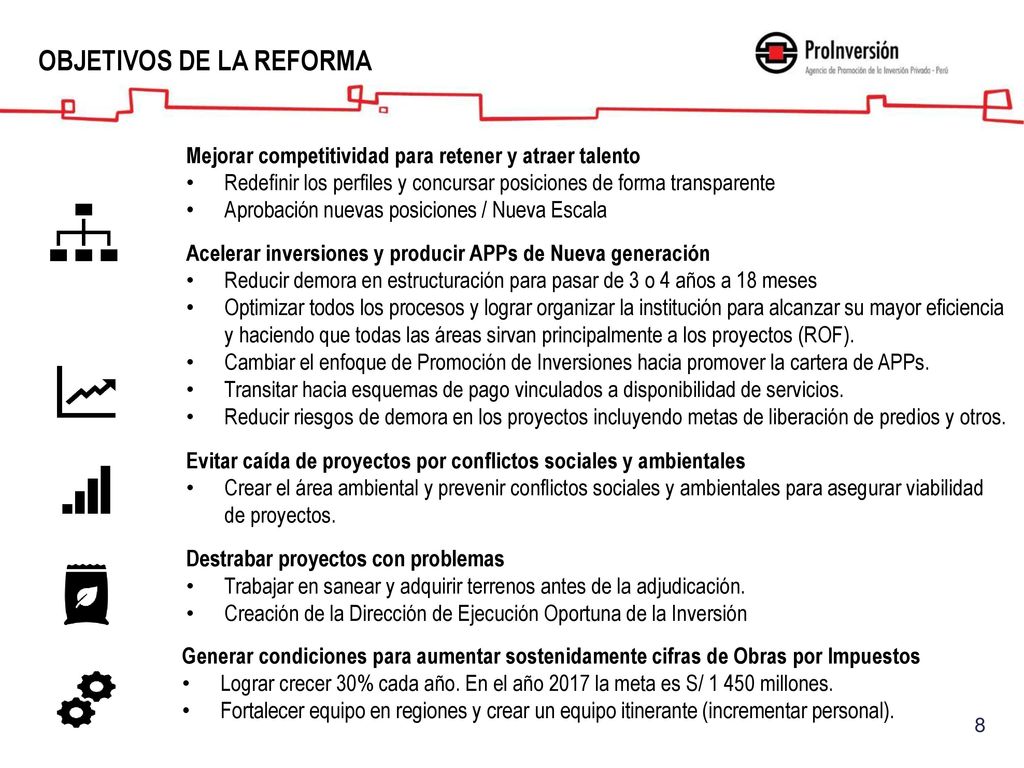 OBJETIVOS DE LA REFORMA

ProInversión
Agencia de Promoción de la Inversión Privada - Perú

Mejorar competitividad para retener y atraer talento
• Redefinir los perfiles y concursar posiciones de forma transparente
• Aprobación nuevas posiciones / Nueva Escala

Acelerar inversiones y producir APPs de Nueva generación
• Reducir demora en estructuración para pasar de 3 o 4 años a 18 meses
• Optimizar todos los procesos y lograr organizar la institución para alcanzar su mayor eficiencia y haciendo que todas las áreas sirvan principalmente a los proyectos (ROF).
• Cambiar el enfoque de Promoción de Inversiones hacia promover la cartera de APPs.
• Transitar hacia esquemas de pago vinculados a disponibilidad de servicios.
• Reducir riesgos de demora en los proyectos incluyendo metas de liberación de predios y otros.

Evitar caída de proyectos por conflictos sociales y ambientales
• Crear el área ambiental y prevenir conflictos sociales y ambientales para asegurar viabilidad de proyectos.

Destrabar proyectos con problemas
• Trabajar en sanear y adquirir terrenos antes de la adjudicación.
• Creación de la Dirección de Ejecución Oportuna de la Inversión

Generar condiciones para aumentar sostenidamente cifras de Obras por Impuestos
• Lograr crecer 30% cada año. En el año 2017 la meta es S/ 1 450 millones.
• Fortalecer equipo en regiones y crear un equipo itinerante (incrementar personal).

8